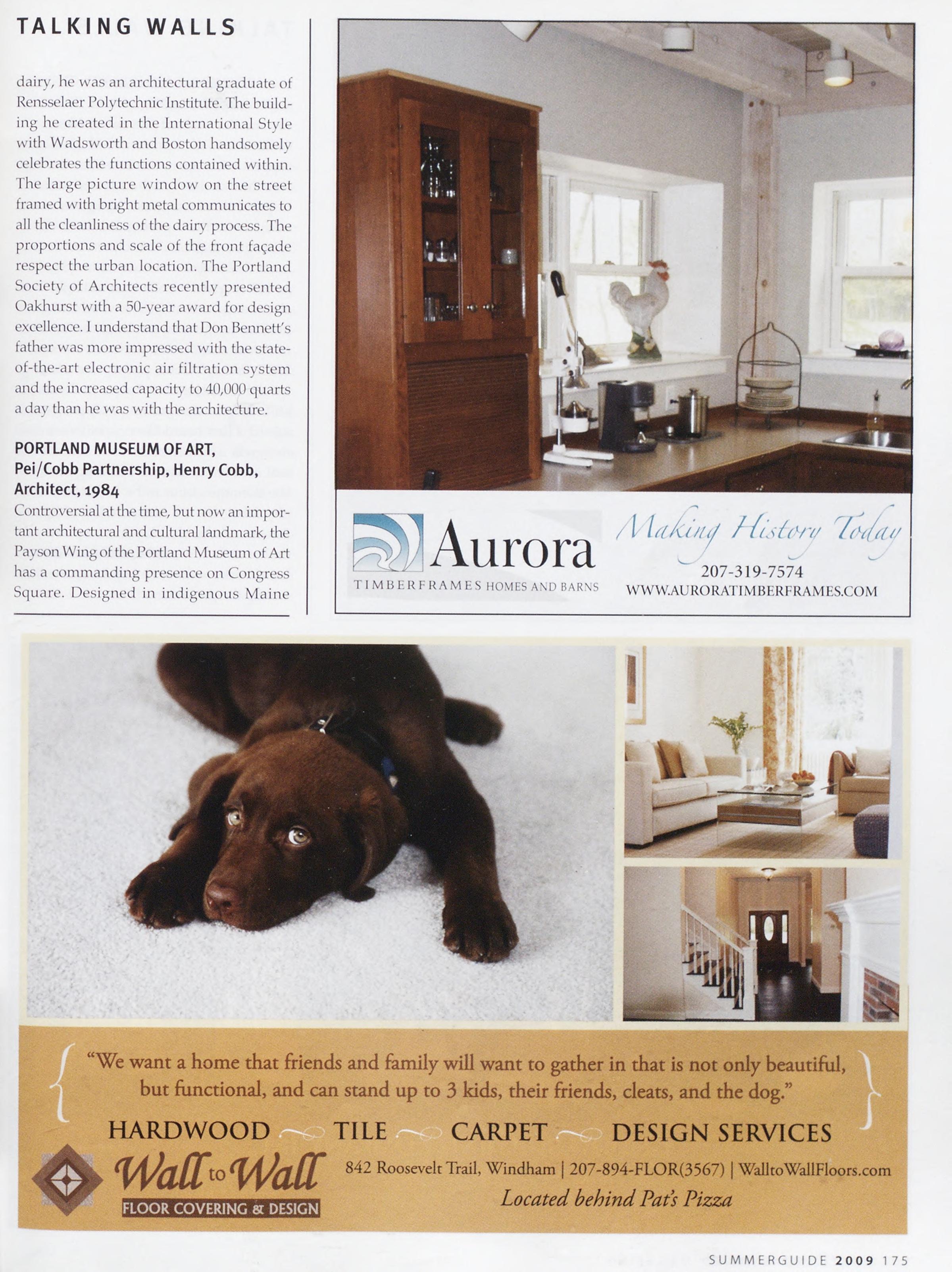 TALKING WALLS

dairy, he was an architectural graduate of Rensselaer Polytechnic Institute. The building he created in the International Style with Wadsworth and Boston handsomely celebrates the functions contained within. The large picture window on the street framed with bright metal communicates to all the cleanliness of the dairy process. The proportions and scale of the front façade respect the urban location. The Portland Society of Architects recently presented Oakhurst with a 50-year award for design excellence. I understand that Don Bennett's father was more impressed with the state-of-the-art electronic air filtration system and the increased capacity to 40,000 quarts a day than he was with the architecture.

PORTLAND MUSEUM OF ART, Pei/Cobb Partnership, Henry Cobb, Architect, 1984

Controversial at the time, but now an important architectural and cultural landmark, the Payson Wing of the Portland Museum of Art has a commanding presence on Congress Square. Designed in indigenous Maine

Aurora
TIMBERFRAMES HOMES AND BARNS

Making History Today
207-319-7574
WWW.AURORATIMBERFRAMES.COM

"We want a home that friends and family will want to gather in that is not only beautiful, but functional, and can stand up to 3 kids, their friends, cleats, and the dog."

HARDWOOD TILE CARPET DESIGN SERVICES

Wall to Wall
FLOOR COVERING & DESIGN

842 Roosevelt Trail, Windham | 207-894-FLOR(3567) | WalltoWallFloors.com
Located behind Pat's Pizza

SUMMERGUIDE 2009 175